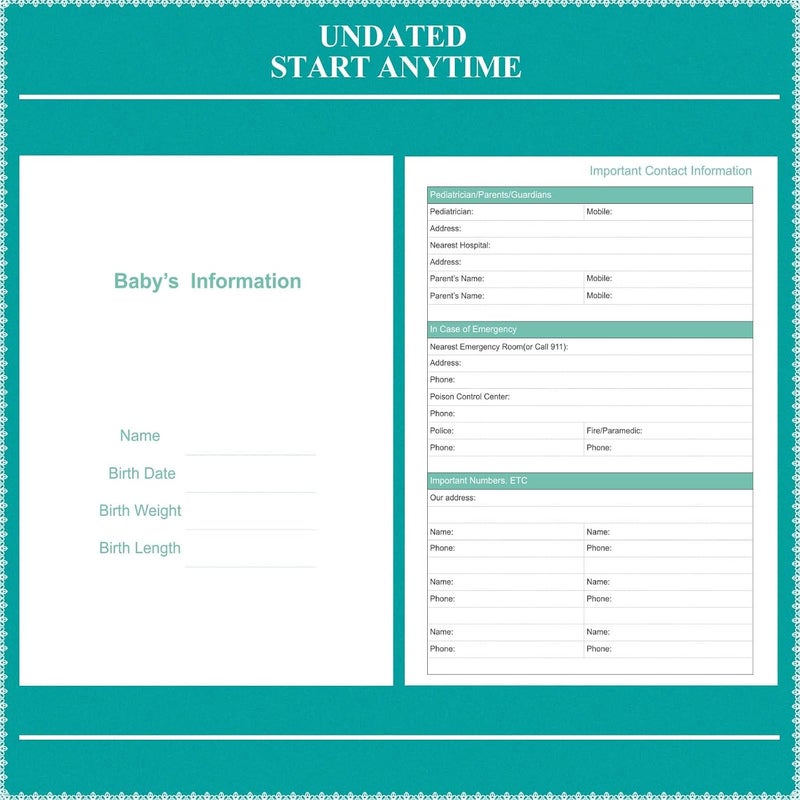 UNDATED
START ANYTIME

Baby's Information

Name

Birth Date

Birth Weight

Birth Length

Important Contact Information

| Pediatrician/Parents/Guardians | |
|---|---|
| Pediatrician: | Mobile: |
| Address: | |
| Nearest Hospital: | |
| Address: | |
| Parent's Name: | Mobile: |
| Parent's Name: | Mobile: |

| In Case of Emergency | |
|---|---|
| Nearest Emergency Room(or Call 911): | |
| Address: | |
| Phone: | |
| Poison Control Center: | |
| Phone: | |
| Police: | Fire/Paramedic: |
| Phone: | Phone: |

| Important Numbers. ETC | |
|---|---|
| Our address: | |
| Name: | Name: |
| Phone: | Phone: |
| Name: | Name: |
| Phone: | Phone: |
| Name: | Name: |
| Phone: | Phone: |